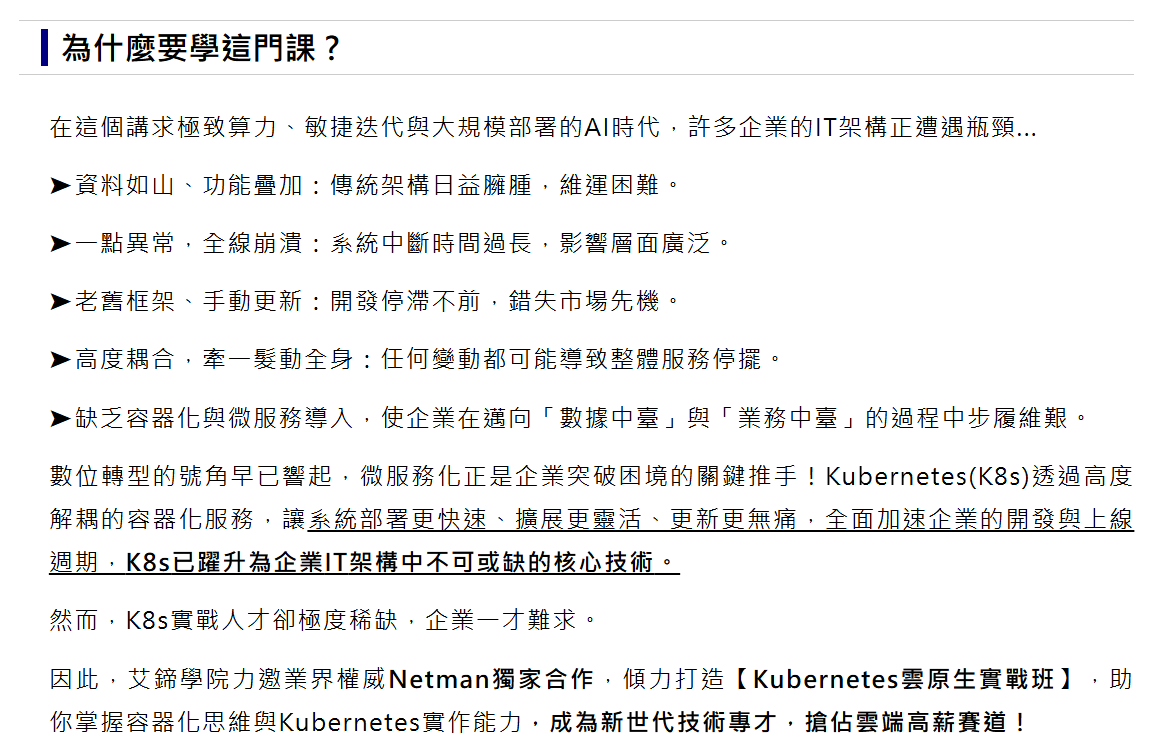 為什麼要學這門課？

在這個講求極致算力、敏捷迭代與大規模部署的AI時代，許多企業的IT架構正遭遇瓶頸...

➤資料如山、功能疊加：傳統架構日益臃腫，維運困難。

➤一點異常，全線崩潰：系統中斷時間過長，影響層面廣泛。

➤老舊框架、手動更新：開發停滯不前，錯失市場先機。

➤高度耦合，牽一髮動全身：任何變動都可能導致整體服務停擺。

➤缺乏容器化與微服務導入，使企業在邁向「數據中臺」與「業務中臺」的過程中步履維艱。

數位轉型的號角早已響起，微服務化正是企業突破困境的關鍵推手！Kubernetes(K8s)透過高度解耦的容器化服務，讓系統部署更快速、擴展更靈活、更新更無痛，全面加速企業的開發與上線週期，K8s已躍升為企業IT架構中不可或缺的核心技術。

然而，K8s實戰人才卻極度稀缺，企業一才難求。

因此，艾鍗學院力邀業界權威Netman獨家合作，傾力打造【Kubernetes雲原生實戰班】，助你掌握容器化思維與Kubernetes實作能力，成為新世代技術專才，搶佔雲端高薪賽道！